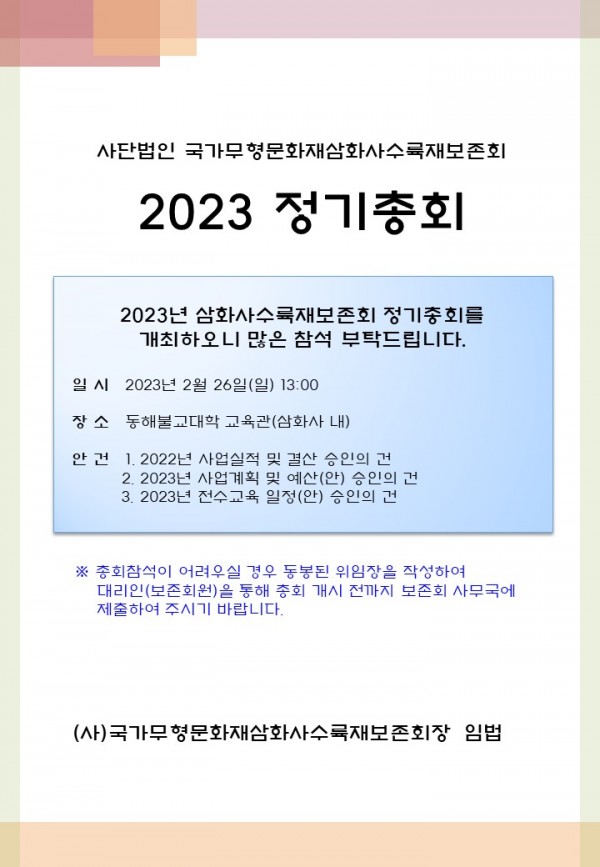 사단법인 국가무형문화재삼화사수륙재보존회

2023 정기총회

2023년 삼화사수륙재보존회 정기총회를 개최하오니 많은 참석 부탁드립니다.

일 시 2023년 2월 26일(일) 13:00

장 소 동해불교대학 교육관(삼화사 내)

안 건 1. 2022년 사업실적 및 결산 승인의 건
2. 2023년 사업계획 및 예산(안) 승인의 건
3. 2023년 전수교육 일정(안) 승인의 건

※ 총회참석이 어려우실 경우 동봉된 위임장을 작성하여 대리인(보존회원)을 통해 총회 개시 전까지 보존회 사무국에 제출하여 주시기 바랍니다.

(사)국가무형문화재삼화사수륙재보존회장 임법